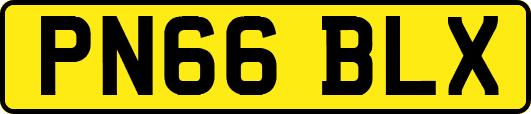 PN66 BLX